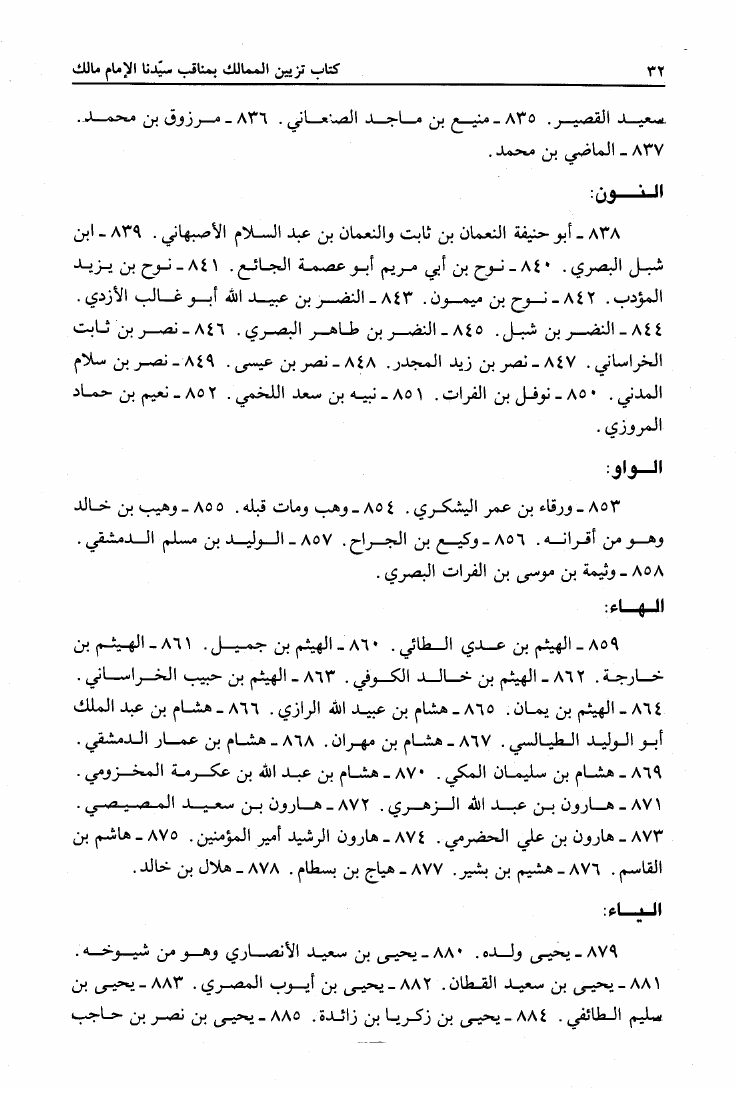 ٣٢ كتاب تزيين الممالك بمناقب سيّدنا الإمام مالك

سعيد القصير. ٨٣٥ ـ منيع بن ماجد الصنعاني. ٨٣٦ ـ مرزوق بن محمد. ٨٣٧ ـ الماضي بن محمد.

النون:

٨٣٨ ـ أبو حنيفة النعمان بن ثابت والنعمان بن عبد السلام الأصبهاني. ٨٣٩ ـ ابن شبل البصري. ٨٤٠ ـ نوح بن أبي مريم أبو عصمة الجائع. ٨٤١ ـ نوح بن يزيد المؤدب. ٨٤٢ ـ نوح بن ميمون. ٨٤٣ ـ النضر بن عبيد الله أبو غالب الأزدي. ٨٤٤ ـ النضر بن شبل. ٨٤٥ ـ النضر بن طاهر البصري. ٨٤٦ ـ نصر بن ثابت الخراساني. ٨٤٧ ـ نصر بن زيد المجدر. ٨٤٨ ـ نصر بن عيسى. ٨٤٩ ـ نصر بن سلام المدني. ٨٥٠ ـ نوفل بن الفرات. ٨٥١ ـ نبيه بن سعد اللخمي. ٨٥٢ ـ نعيم بن حماد المروزي.

الواو:

٨٥٣ ـ ورقاء بن عمر اليشكري. ٨٥٤ ـ وهب ومات قبله. ٨٥٥ ـ وهيب بن خالد وهو من أقرانه. ٨٥٦ ـ وكيع بن الجراح. ٨٥٧ ـ الوليد بن مسلم الدمشقي. ٨٥٨ ـ وثيمة بن موسى بن الفرات البصري.

الهاء:

٨٥٩ ـ الهيثم بن عدي الطائي. ٨٦٠ ـ الهيثم بن جميل. ٨٦١ ـ الهيثم بن خارجة. ٨٦٢ ـ الهيثم بن خالد الكوفي. ٨٦٣ ـ الهيثم بن حبيب الخراساني. ٨٦٤ ـ الهيثم بن يمان. ٨٦٥ ـ هشام بن عبيد الله الرازي. ٨٦٦ ـ هشام بن عبد الملك أبو الوليد الطيالسي. ٨٦٧ ـ هشام بن مهران. ٨٦٨ ـ هشام بن عمار الدمشقي. ٨٦٩ ـ هشام بن سليمان المكي. ٨٧٠ ـ هشام بن عبد الله بن عكرمة المخزومي. ٨٧١ ـ هارون بن عبد الله الزهري. ٨٧٢ ـ هارون بن سعيد المصيصي. ٨٧٣ ـ هارون بن علي الحضرمي. ٨٧٤ ـ هارون الرشيد أمير المؤمنين. ٨٧٥ ـ هاشم بن القاسم. ٨٧٦ ـ هشيم بن بشير. ٨٧٧ ـ هياج بن بسطام. ٨٧٨ ـ هلال بن خالد.

الياء:

٨٧٩ ـ يحيى ولده. ٨٨٠ ـ يحيى بن سعيد الأنصاري وهو من شيوخه. ٨٨١ ـ يحيى بن سعيد القطان. ٨٨٢ ـ يحيى بن أيوب المصري. ٨٨٣ ـ يحيى بن سليم الطائفي. ٨٨٤ ـ يحيى بن زكريا بن زائدة. ٨٨٥ ـ يحيى بن نصر بن حاجب